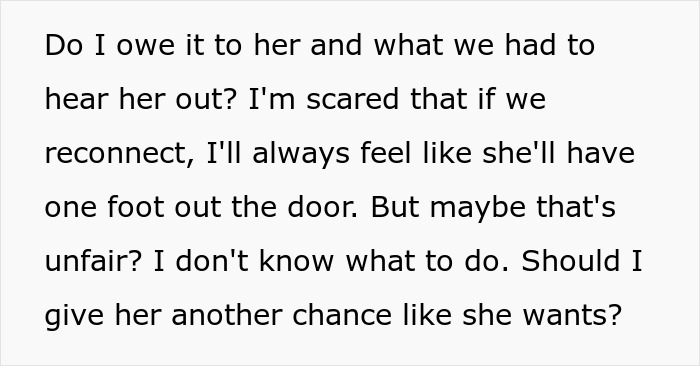 Do I owe it to her and what we had to hear her out? I'm scared that if we reconnect, I'll always feel like she'll have one foot out the door. But maybe that's unfair? I don't know what to do. Should I give her another chance like she wants?